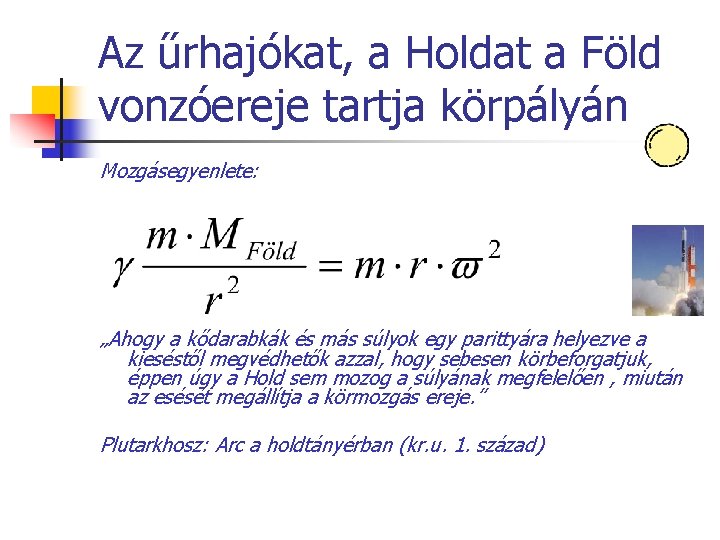 Az űrhajókat, a Holdat a Föld vonzóereje tartja körpályán

Mozgásegyenlete:

$\gamma \frac{m \cdot M_{Föld}}{r^2} = m \cdot r \cdot \varpi^2$

„Ahogy a kődarabkák és más súlyok egy parittyára helyezve a kieséstől megvédhetők azzal, hogy sebesen körbeforgatjuk, éppen úgy a Hold sem mozog a súlyának megfelelően , miután az esését megállítja a körmozgás ereje."

Plutarkhosz: Arc a holdtányérban (kr.u. 1. század)